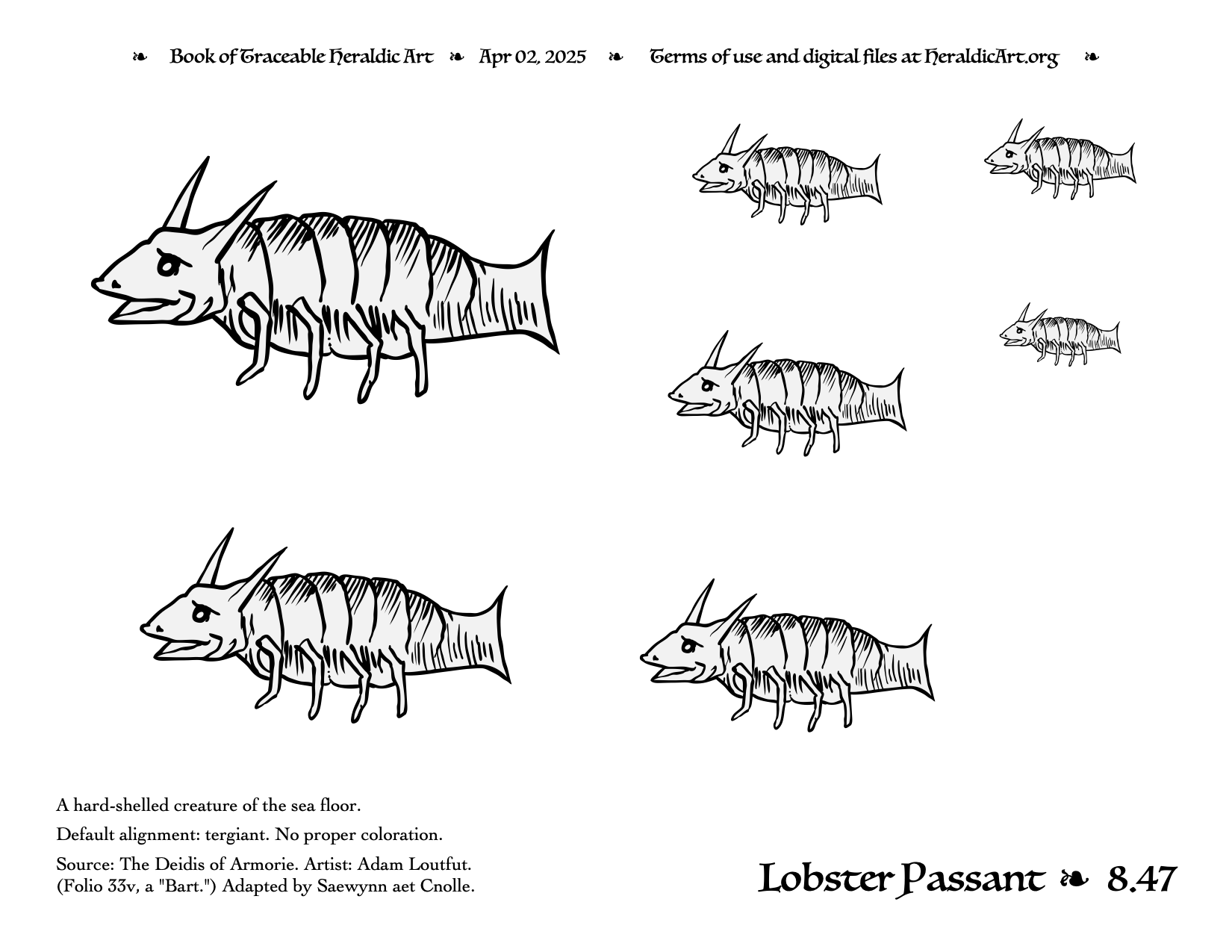 ❧ Book of Traceable Heraldic Art ❧ Apr 02, 2025 ❧ Terms of use and digital files at HeraldicArt.org ❧

A hard-shelled creature of the sea floor.

Default alignment: tergiant. No proper coloration.

Source: The Deidis of Armorie. Artist: Adam Loutfut. (Folio 33v, a "Bart.") Adapted by Saewynn aet Cnolle.

Lobster Passant ❧ 8.47